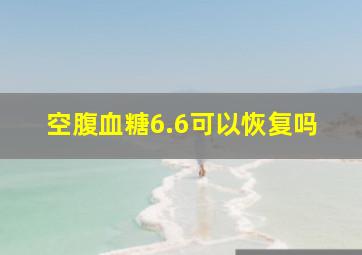 空腹血糖6.6可以恢复吗